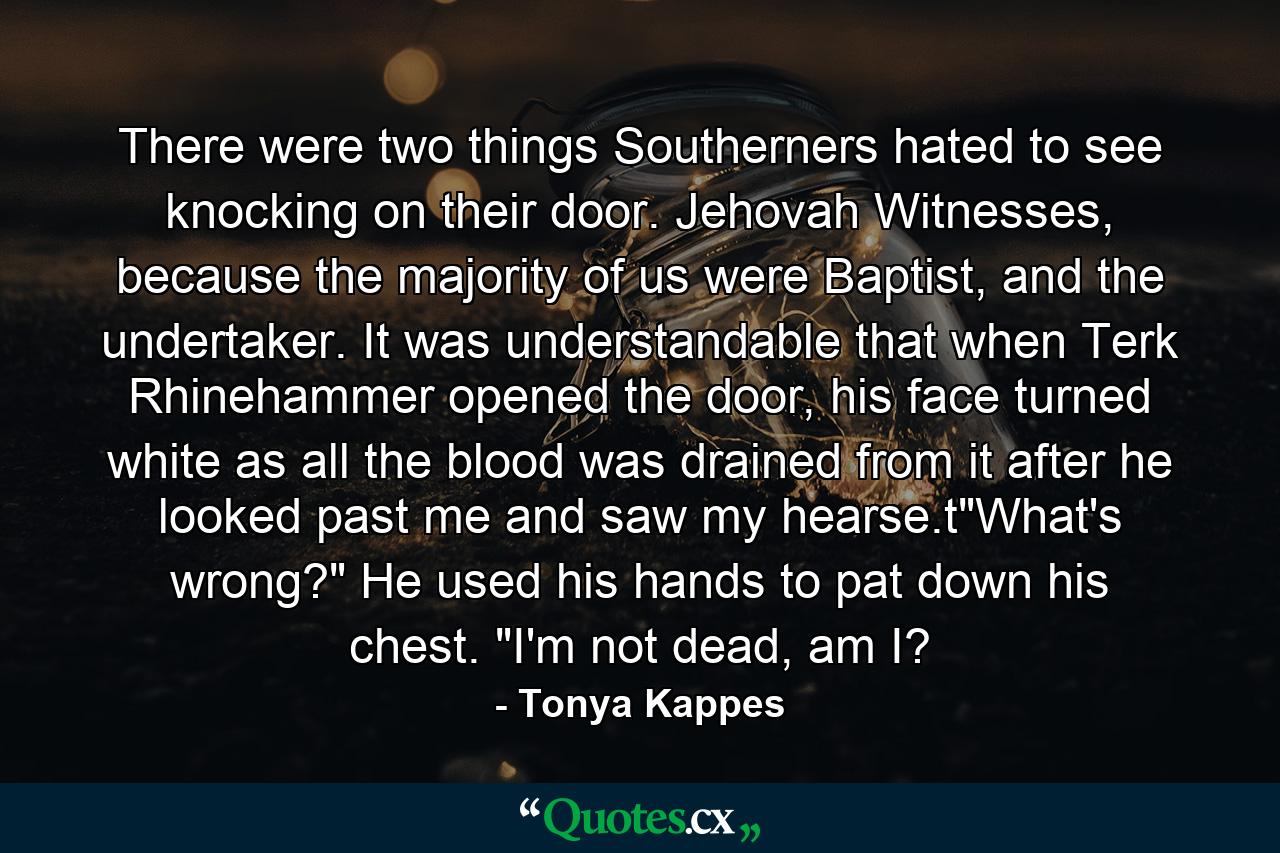 There were two things Southerners hated to see knocking on their door. Jehovah Witnesses, because the majority of us were Baptist, and the undertaker. It was understandable that when Terk Rhinehammer opened the door, his face turned white as all the blood was drained from it after he looked past me and saw my hearse.t"What's wrong?" He used his hands to pat down his chest. "I'm not dead, am I?

- Tonya Kappes

“Quotes.cx„